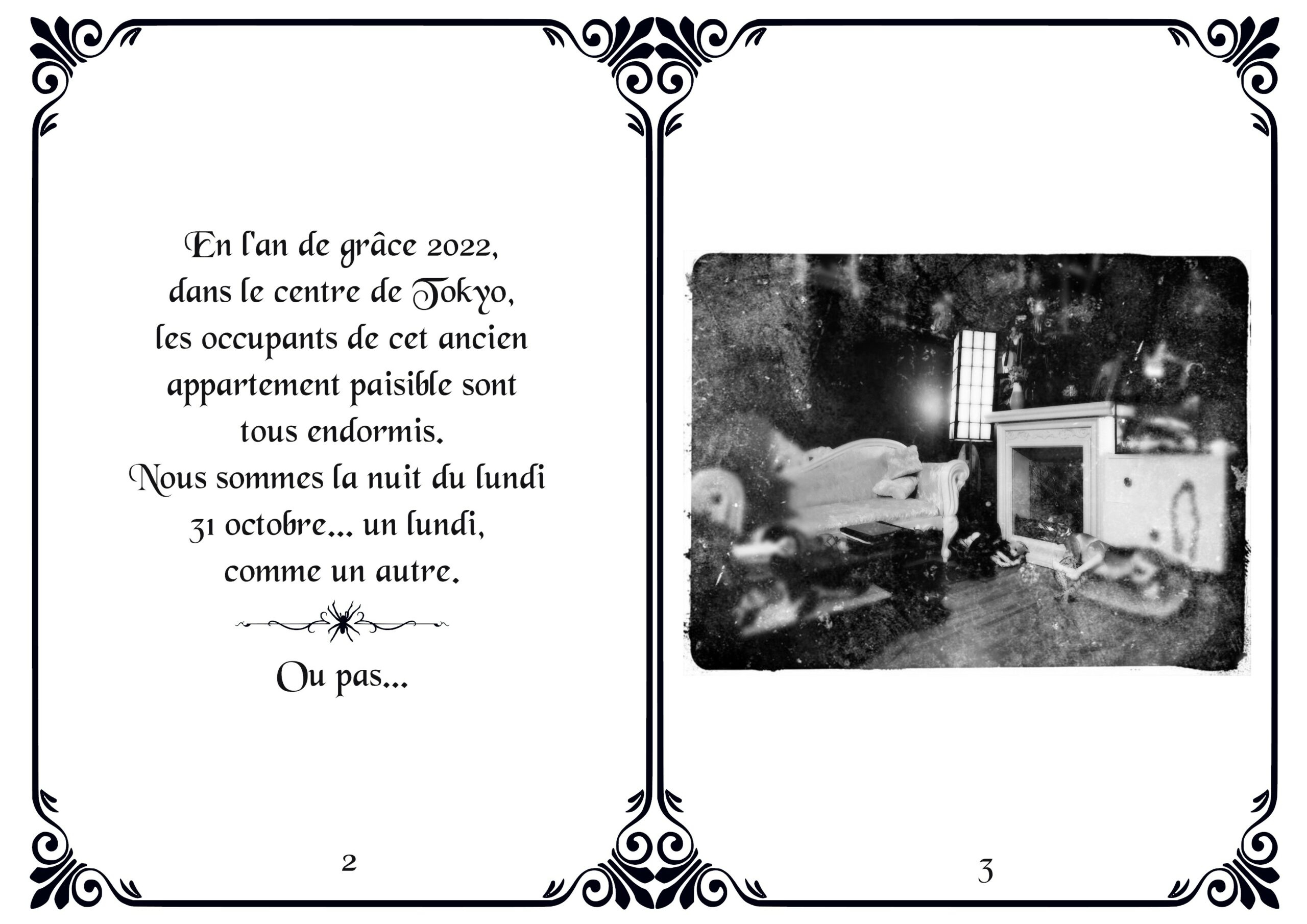 En l'an de grâce 2022,
dans le centre de Tokyo,
les occupants de cet ancien
appartement paisible sont
tous endormis.
Nous sommes la nuit du lundi
31 octobre... un lundi,
comme un autre.

Ou pas...

2

3